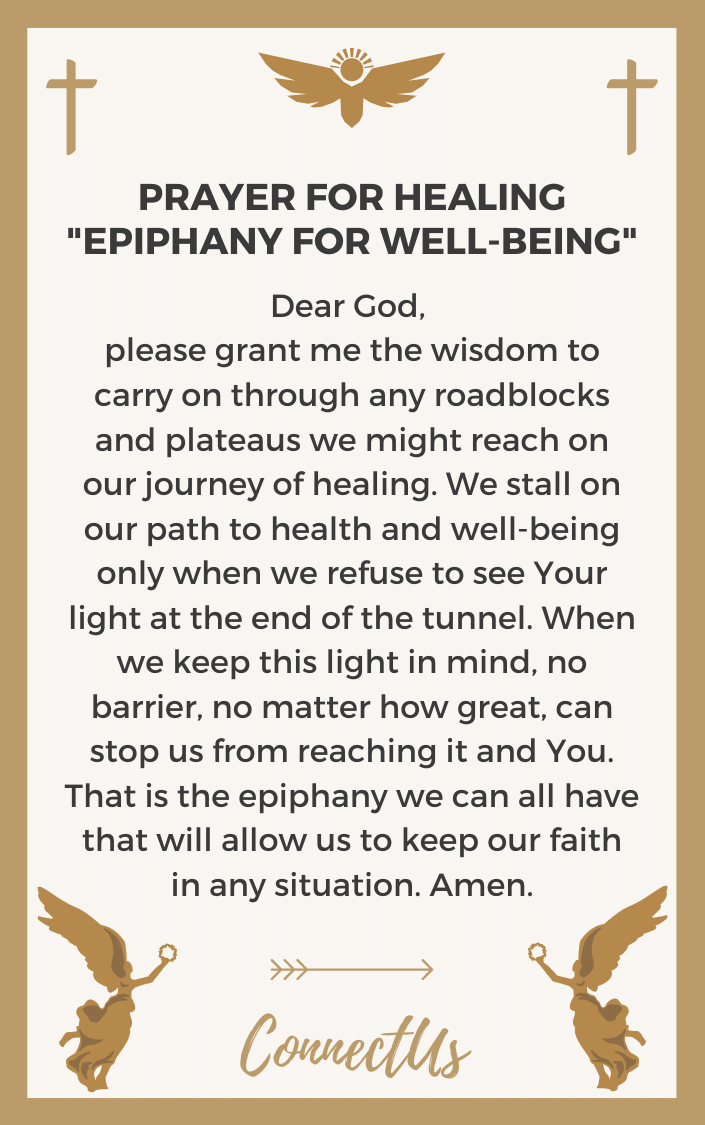 PRAYER FOR HEALING
"EPIPHANY FOR WELL-BEING"

Dear God,
please grant me the wisdom to carry on through any roadblocks and plateaus we might reach on our journey of healing. We stall on our path to health and well-being only when we refuse to see Your light at the end of the tunnel. When we keep this light in mind, no barrier, no matter how great, can stop us from reaching it and You. That is the epiphany we can all have that will allow us to keep our faith in any situation. Amen.

ConnectUs